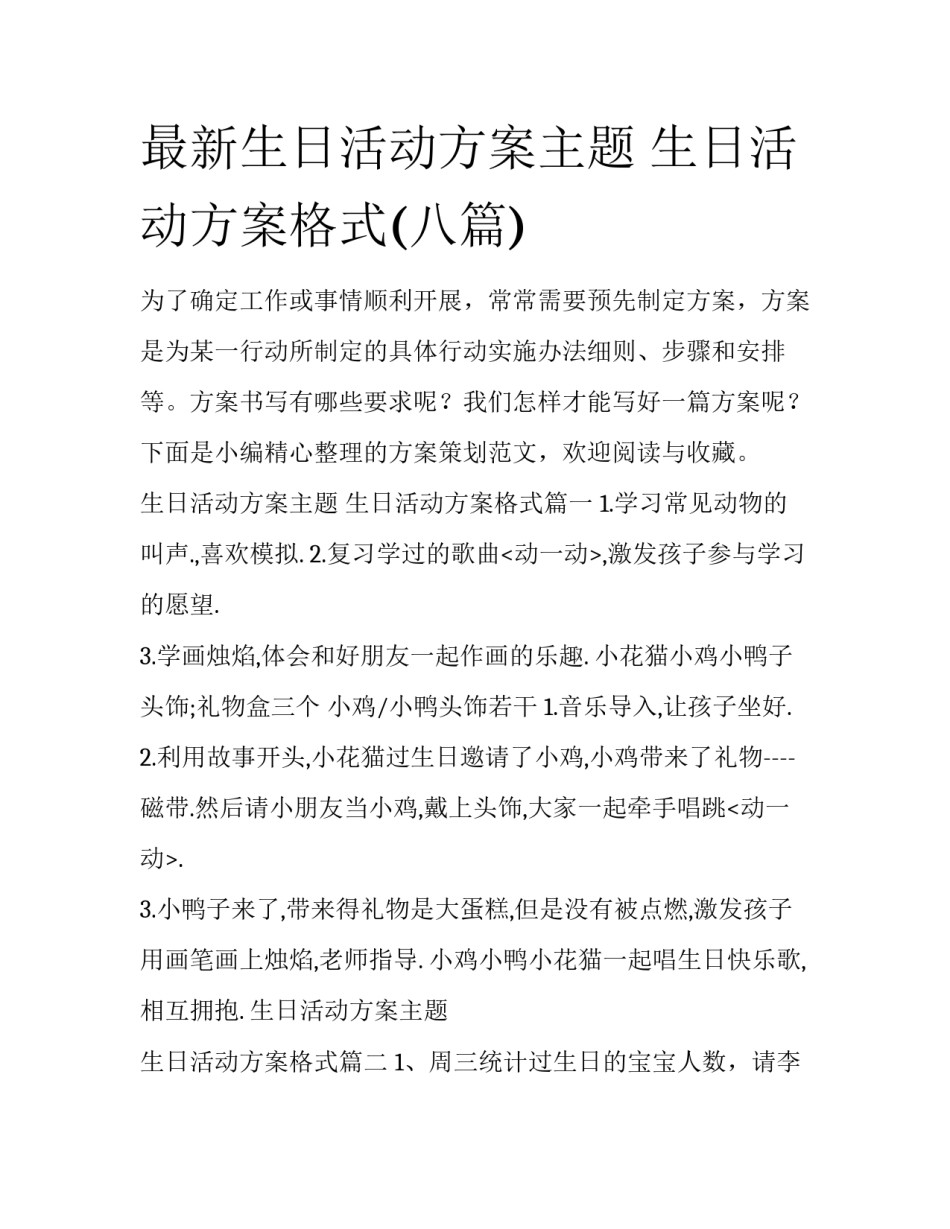 最新生日活动方案主题 生日活动方案格式(八篇)

为了确定工作或事情顺利开展，常常需要预先制定方案，方案是为某一行动所制定的具体行动实施办法细则、步骤和安排等。方案书写有哪些要求呢？我们怎样才能写好一篇方案呢？下面是小编精心整理的方案策划范文，欢迎阅读与收藏。

生日活动方案主题 生日活动方案格式篇一 1.学习常见动物的叫声.,喜欢模拟. 2.复习学过的歌曲<动一动>,激发孩子参与学习的愿望.

3.学画烛焰,体会和好朋友一起作画的乐趣. 小花猫小鸡小鸭子头饰;礼物盒三个 小鸡/小鸭头饰若干 1.音乐导入,让孩子坐好. 2.利用故事开头,小花猫过生日邀请了小鸡,小鸡带来了礼物----磁带.然后请小朋友当小鸡,戴上头饰,大家一起牵手唱跳<动一动>.

3.小鸭子来了,带来得礼物是大蛋糕,但是没有被点燃,激发孩子用画笔画上烛焰,老师指导. 小鸡小鸭小花猫一起唱生日快乐歌,相互拥抱. 生日活动方案主题

生日活动方案格式篇二 1、周三统计过生日的宝宝人数，请李